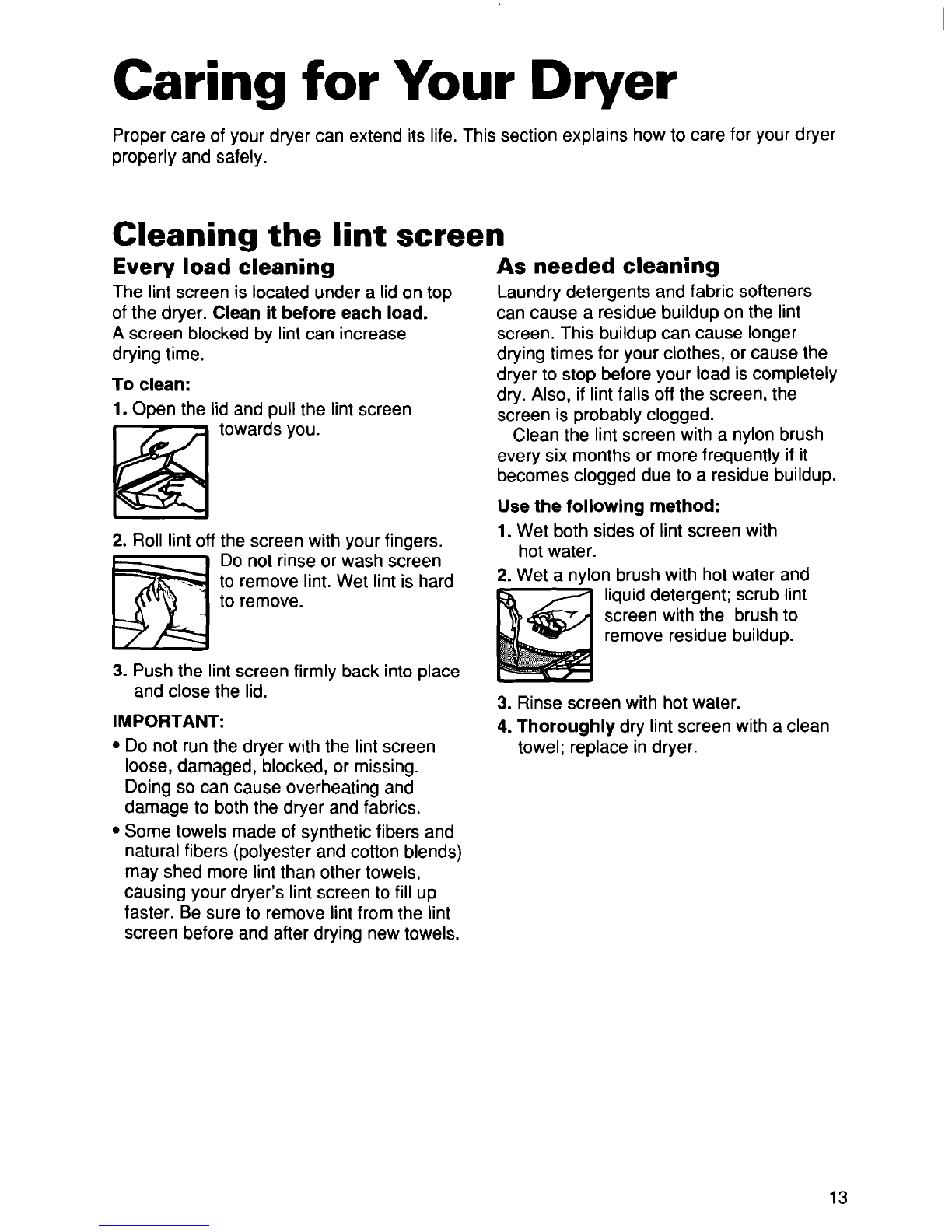 Caring for Your Dryer

Proper care of your dryer can extend its life. This section explains how to care for your dryer properly and safely.

Cleaning the lint screen

Every load cleaning

The lint screen is located under a lid on top of the dryer. Clean it before each load. A screen blocked by lint can increase drying time.

To clean:

1. Open the lid and pull the lint screen towards you.

2. Roll lint off the screen with your fingers. Do not rinse or wash screen to remove lint. Wet lint is hard to remove.

3. Push the lint screen firmly back into place and close the lid.

IMPORTANT:

• Do not run the dryer with the lint screen loose, damaged, blocked, or missing. Doing so can cause overheating and damage to both the dryer and fabrics.

• Some towels made of synthetic fibers and natural fibers (polyester and cotton blends) may shed more lint than other towels, causing your dryer's lint screen to fill up faster. Be sure to remove lint from the lint screen before and after drying new towels.

As needed cleaning

Laundry detergents and fabric softeners can cause a residue buildup on the lint screen. This buildup can cause longer drying times for your clothes, or cause the dryer to stop before your load is completely dry. Also, if lint falls off the screen, the screen is probably clogged.

Clean the lint screen with a nylon brush every six months or more frequently if it becomes clogged due to a residue buildup.

Use the following method:

1. Wet both sides of lint screen with hot water.

2. Wet a nylon brush with hot water and liquid detergent; scrub lint screen with the brush to remove residue buildup.

3. Rinse screen with hot water.

4. Thoroughly dry lint screen with a clean towel; replace in dryer.

13